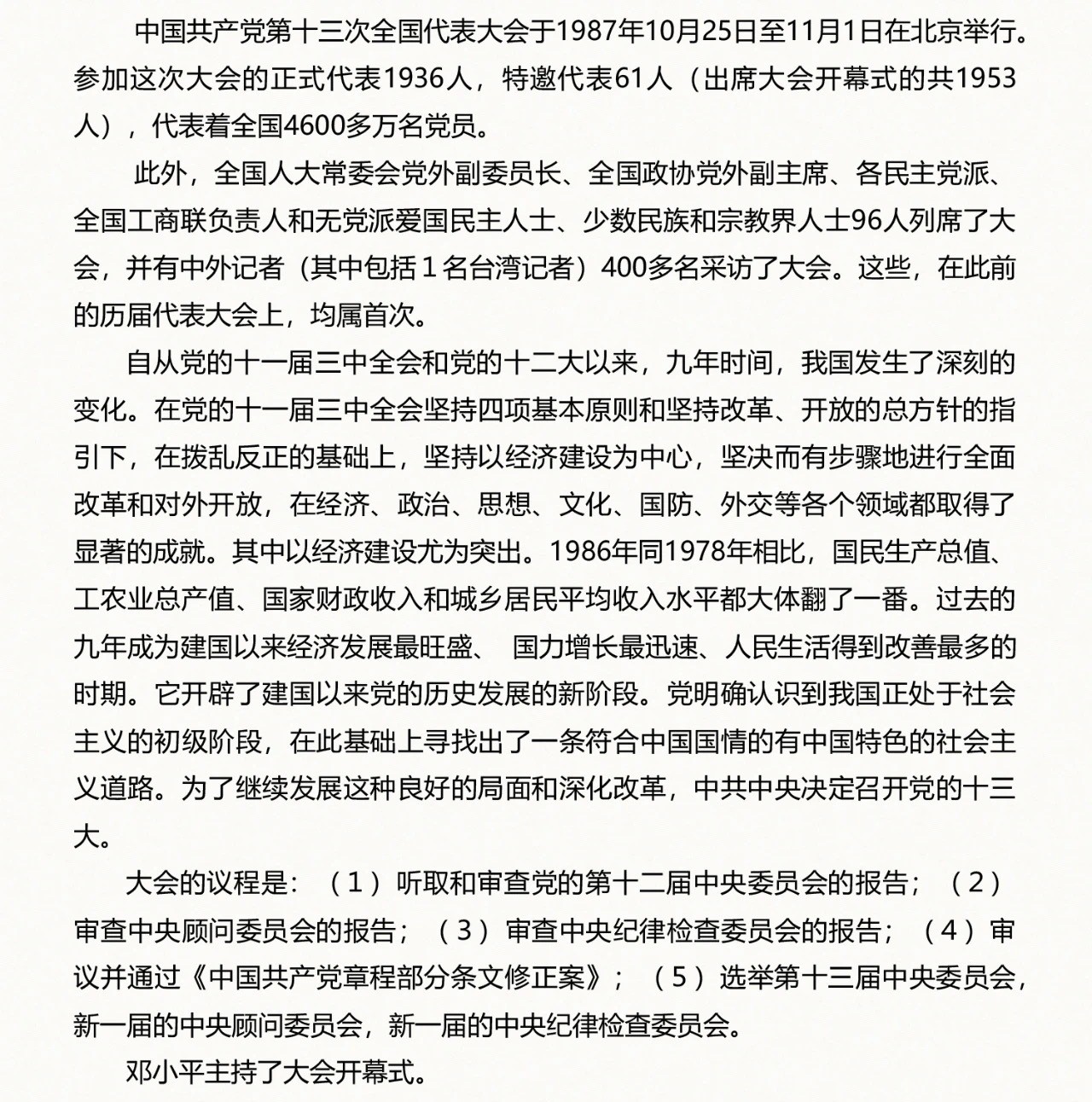 中国共产党第十三次全国代表大会于1987年10月25日至11月1日在北京举行。参加这次大会的正式代表1936人，特邀代表61人（出席大会开幕式的共1953人），代表着全国4600多万名党员。

此外，全国人大常委会党外副委员长、全国政协党外副主席、各民主党派、全国工商联负责人和无党派爱国民主人士、少数民族和宗教界人士96人列席了大会，并有中外记者（其中包括１名台湾记者）400多名采访了大会。这些，在此前的历届代表大会上，均属首次。

自从党的十一届三中全会和党的十二大以来，九年时间，我国发生了深刻的变化。在党的十一届三中全会坚持四项基本原则和坚持改革、开放的总方针的指引下，在拨乱反正的基础上，坚持以经济建设为中心，坚决而有步骤地进行全面改革和对外开放，在经济、政治、思想、文化、国防、外交等各个领域都取得了显著的成就。其中以经济建设尤为突出。1986年同1978年相比，国民生产总值、工农业总产值、国家财政收入和城乡居民平均收入水平都大体翻了一番。过去的九年成为建国以来经济发展最旺盛、 国力增长最迅速、人民生活得到改善最多的时期。它开辟了建国以来党的历史发展的新阶段。党明确认识到我国正处于社会主义的初级阶段，在此基础上寻找出了一条符合中国国情的有中国特色的社会主义道路。为了继续发展这种良好的局面和深化改革，中共中央决定召开党的十三大。

大会的议程是：（１）听取和审查党的第十二届中央委员会的报告；（２）审查中央顾问委员会的报告；（３）审查中央纪律检查委员会的报告；（４）审议并通过《中国共产党章程部分条文修正案》；（５）选举第十三届中央委员会，新一届的中央顾问委员会，新一届的中央纪律检查委员会。

邓小平主持了大会开幕式。